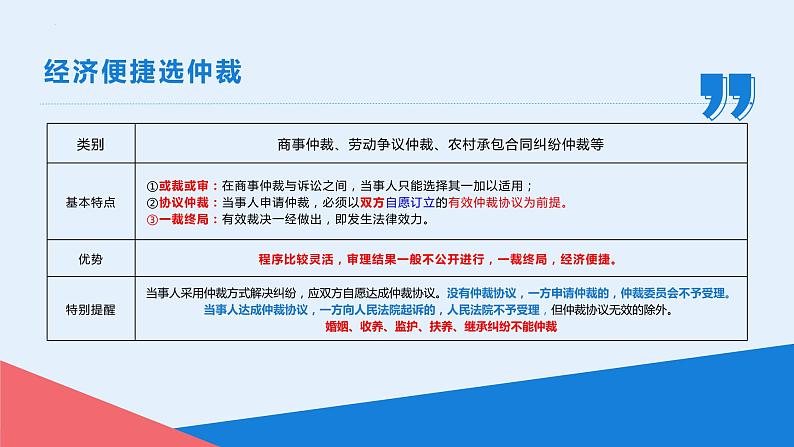 经济便捷选仲裁

| 类别 | 商事仲裁、劳动争议仲裁、农村承包合同纠纷仲裁等 |
|---|---|
| 基本特点 | ①或裁或审：在商事仲裁与诉讼之间，当事人只能选择其一加以适用；②协议仲裁：当事人申请仲裁，必须以双方自愿订立的有效仲裁协议为前提。③一裁终局：有效裁决一经做出，即发生法律效力。 |
| 优势 | 程序比较灵活，审理结果一般不公开进行，一裁终局，经济便捷。 |
| 特别提醒 | 当事人采用仲裁方式解决纠纷，应双方自愿达成仲裁协议。没有仲裁协议，一方申请仲裁的，仲裁委员会不予受理。当事人达成仲裁协议，一方向人民法院起诉的，人民法院不予受理，但仲裁协议无效的除外。婚姻、收养、监护、扶养、继承纠纷不能仲裁 |